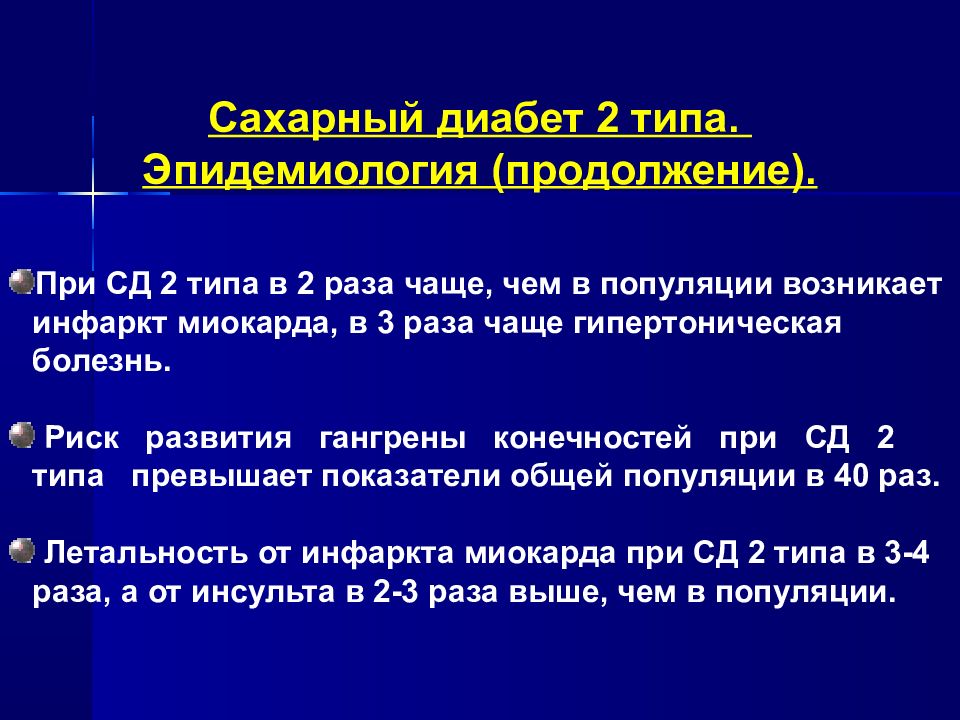 Сахарный диабет 2 типа.
Эпидемиология (продолжение).

При СД 2 типа в 2 раза чаще, чем в популяции возникает инфаркт миокарда, в 3 раза чаще гипертоническая болезнь.

Риск развития гангрены конечностей при СД 2 типа превышает показатели общей популяции в 40 раз.

Летальность от инфаркта миокарда при СД 2 типа в 3-4 раза, а от инсульта в 2-3 раза выше, чем в популяции.